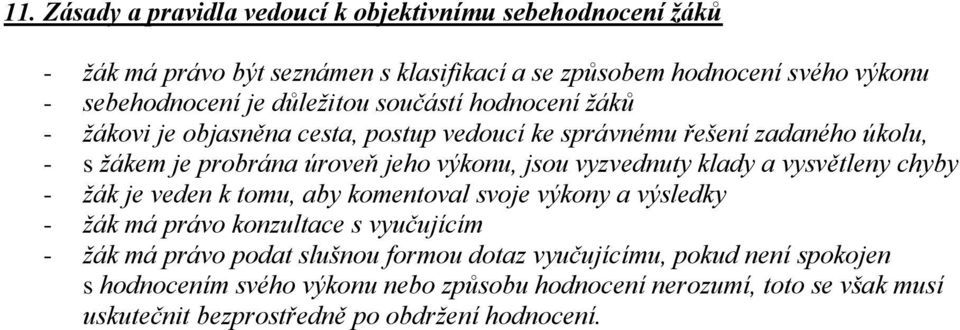 11. Zásady a pravidla vedoucí k objektivnímu sebehodnocení žáků

- žák má právo být seznámen s klasifikací a se způsobem hodnocení svého výkonu
- sebehodnocení je důležitou součástí hodnocení žáků
- žákovi je objasněna cesta, postup vedoucí ke správnému řešení zadaného úkolu,
- s žákem je probrána úroveň jeho výkonu, jsou vyzvednuty klady a vysvětleny chyby
- žák je veden k tomu, aby komentoval svoje výkony a výsledky
- žák má právo konzultace s vyučujícím
- žák má právo podat slušnou formou dotaz vyučujícímu, pokud není spokojen s hodnocením svého výkonu nebo způsobu hodnocení nerozumí, toto se však musí uskutečnit bezprostředně po obdržení hodnocení.